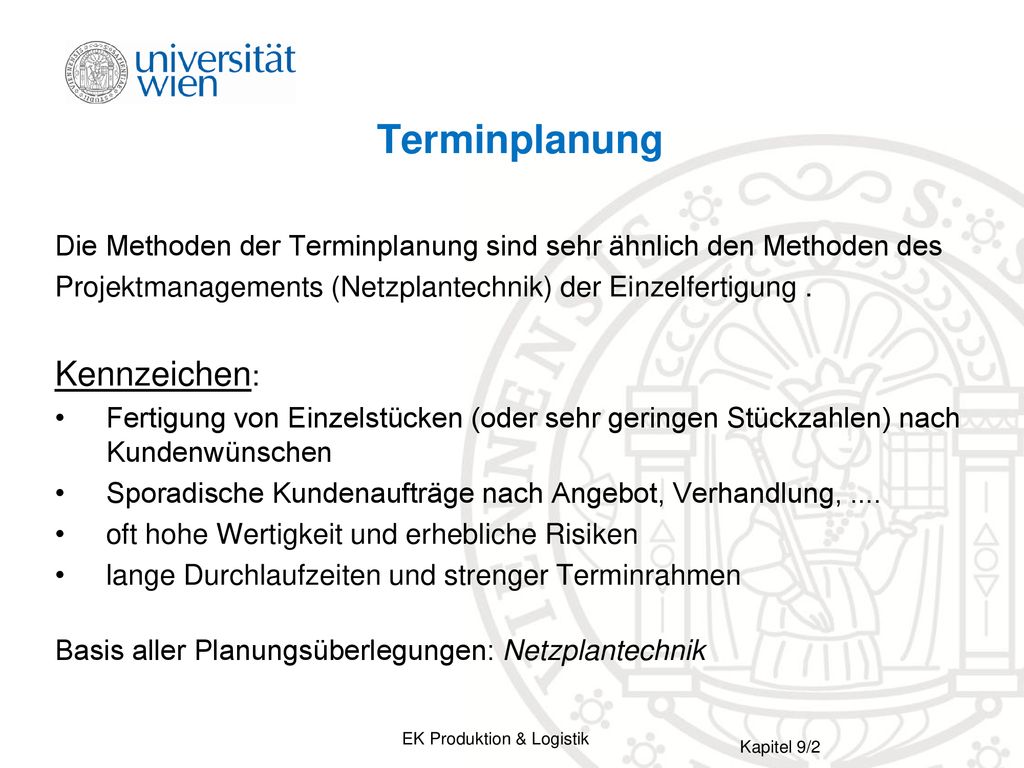 universität wien

Terminplanung

Die Methoden der Terminplanung sind sehr ähnlich den Methoden des Projektmanagements (Netzplantechnik) der Einzelfertigung .

Kennzeichen:
• Fertigung von Einzelstücken (oder sehr geringen Stückzahlen) nach Kundenwünschen
• Sporadische Kundenaufträge nach Angebot, Verhandlung, ....
• oft hohe Wertigkeit und erhebliche Risiken
• lange Durchlaufzeiten und strenger Terminrahmen

Basis aller Planungsüberlegungen: Netzplantechnik

EK Produktion & Logistik

Kapitel 9/2